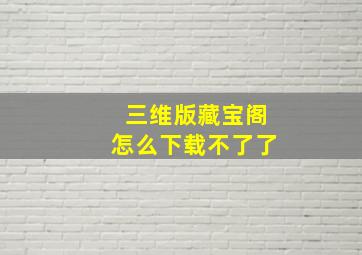 三维版藏宝阁
怎么下载不了了